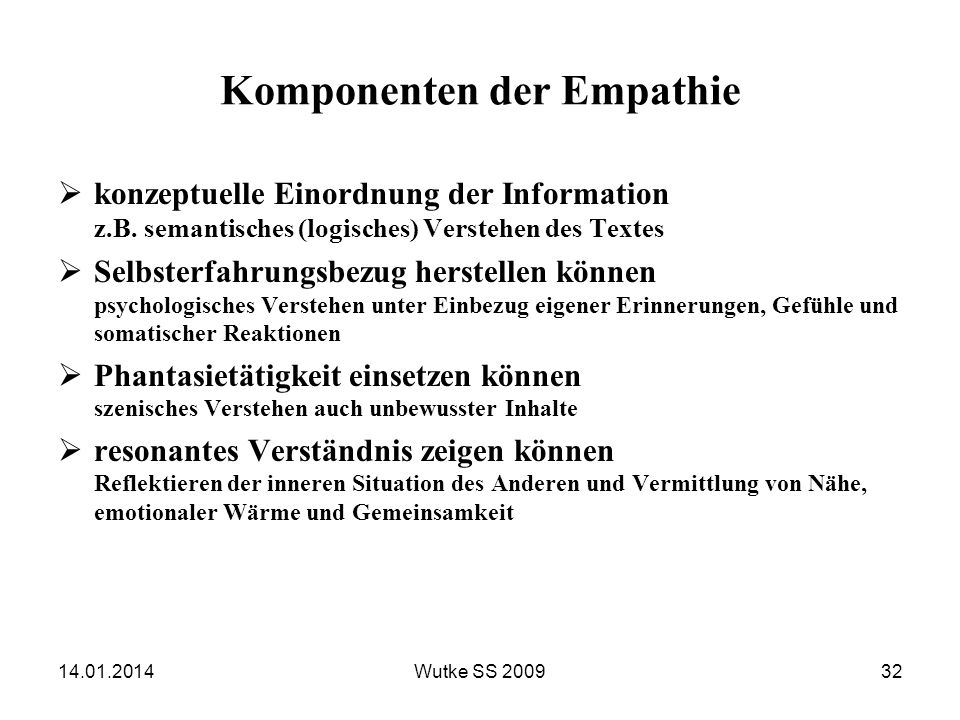 Komponenten der Empathie

➢ konzeptuelle Einordnung der Information
z.B. semantisches (logisches) Verstehen des Textes

➢ Selbsterfahrungsbezug herstellen können
psychologisches Verstehen unter Einbezug eigener Erinnerungen, Gefühle und somatischer Reaktionen

➢ Phantasietätigkeit einsetzen können
szenisches Verstehen auch unbewusster Inhalte

➢ resonantes Verständnis zeigen können
Reflektieren der inneren Situation des Anderen und Vermittlung von Nähe, emotionaler Wärme und Gemeinsamkeit

14.01.2014 Wutke SS 2009 32